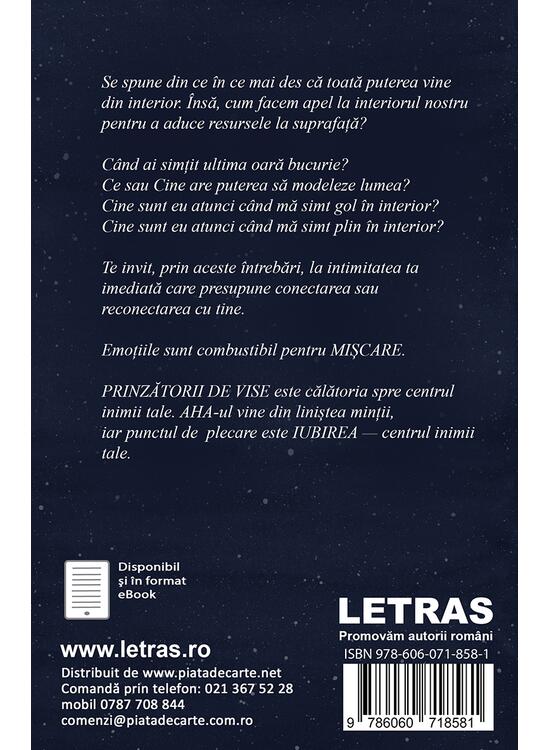 Se spune din ce în ce mai des că toată puterea vine din interior. Însă, cum facem apel la interiorul nostru pentru a aduce resursele la suprafață?

Când ai simțit ultima oară bucurie?
Ce sau Cine are puterea să modeleze lumea?
Cine sunt eu atunci când mă simt gol în interior?
Cine sunt eu atunci când mă simt plin în interior?

Te invit, prin aceste întrebări, la intimitatea ta imediată care presupune conectarea sau reconectarea cu tine.

Emoțiile sunt combustibil pentru MIȘCARE.

PRINZĂTORII DE VISE este călătoria spre centrul inimii tale. AHA-ul vine din liniștea minții, iar punctul de plecare este IUBIREA — centrul inimii tale.

Disponibil și în format eBook

www.letras.ro
Distribuit de www.piatadecarte.net
Comandă prin telefon: 021 367 52 28
mobil 0787 708 844
comenzi@piatadecarte.com.ro

LETRAS
Promovăm autorii români
ISBN 978-606-071-858-1

9 786060 718581